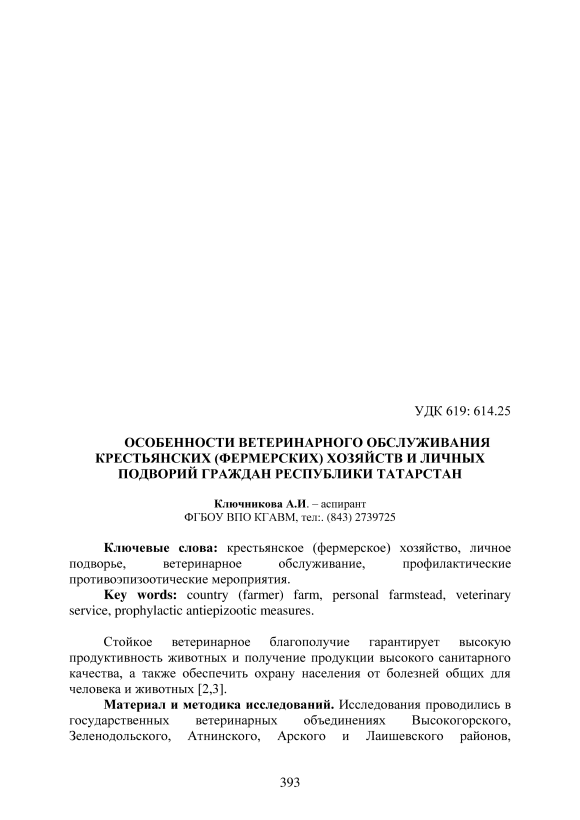 УДК 619: 614.25

ОСОБЕННОСТИ ВЕТЕРИНАРНОГО ОБСЛУЖИВАНИЯ КРЕСТЬЯНСКИХ (ФЕРМЕРСКИХ) ХОЗЯЙСТВ И ЛИЧНЫХ ПОДВОРИЙ ГРАЖДАН РЕСПУБЛИКИ ТАТАРСТАН

Ключникова А.И. – аспирант
ФГБОУ ВПО КГАВМ, тел:. (843) 2739725

Ключевые слова: крестьянское (фермерское) хозяйство, личное подворье, ветеринарное обслуживание, профилактические противоэпизоотические мероприятия.

Key words: country (farmer) farm, personal farmstead, veterinary service, prophylactic antiepizootic measures.

Стойкое ветеринарное благополучие гарантирует высокую продуктивность животных и получение продукции высокого санитарного качества, а также обеспечить охрану населения от болезней общих для человека и животных [2,3].

Материал и методика исследований. Исследования проводились в государственных ветеринарных объединениях Высокогорского, Зеленодольского, Атнинского, Арского и Лаишевского районов,

393